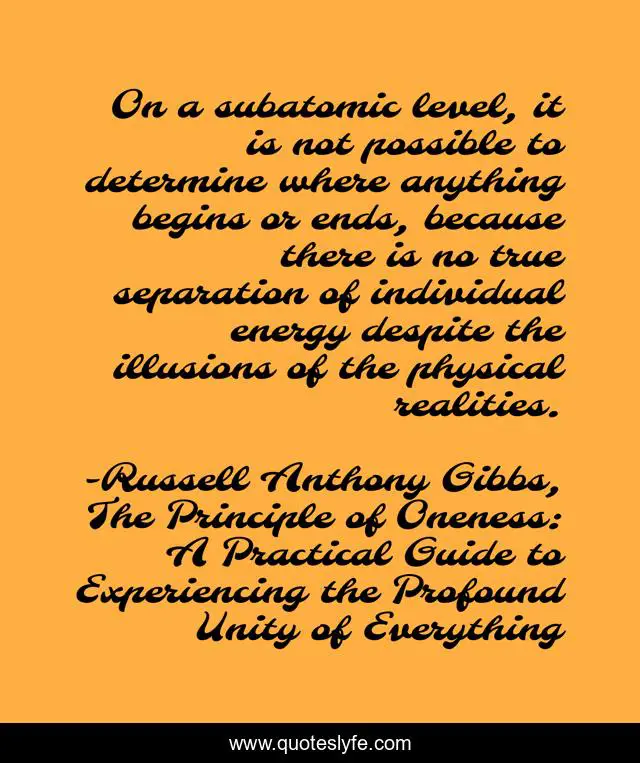 On a subatomic level, it is not possible to determine where anything begins or ends, because there is no true separation of individual energy despite the illusions of the physical realities.

-Russell Anthony Gibbs, The Principle of Oneness: A Practical Guide to Experiencing the Profound Unity of Everything

www.quoteslyfe.com